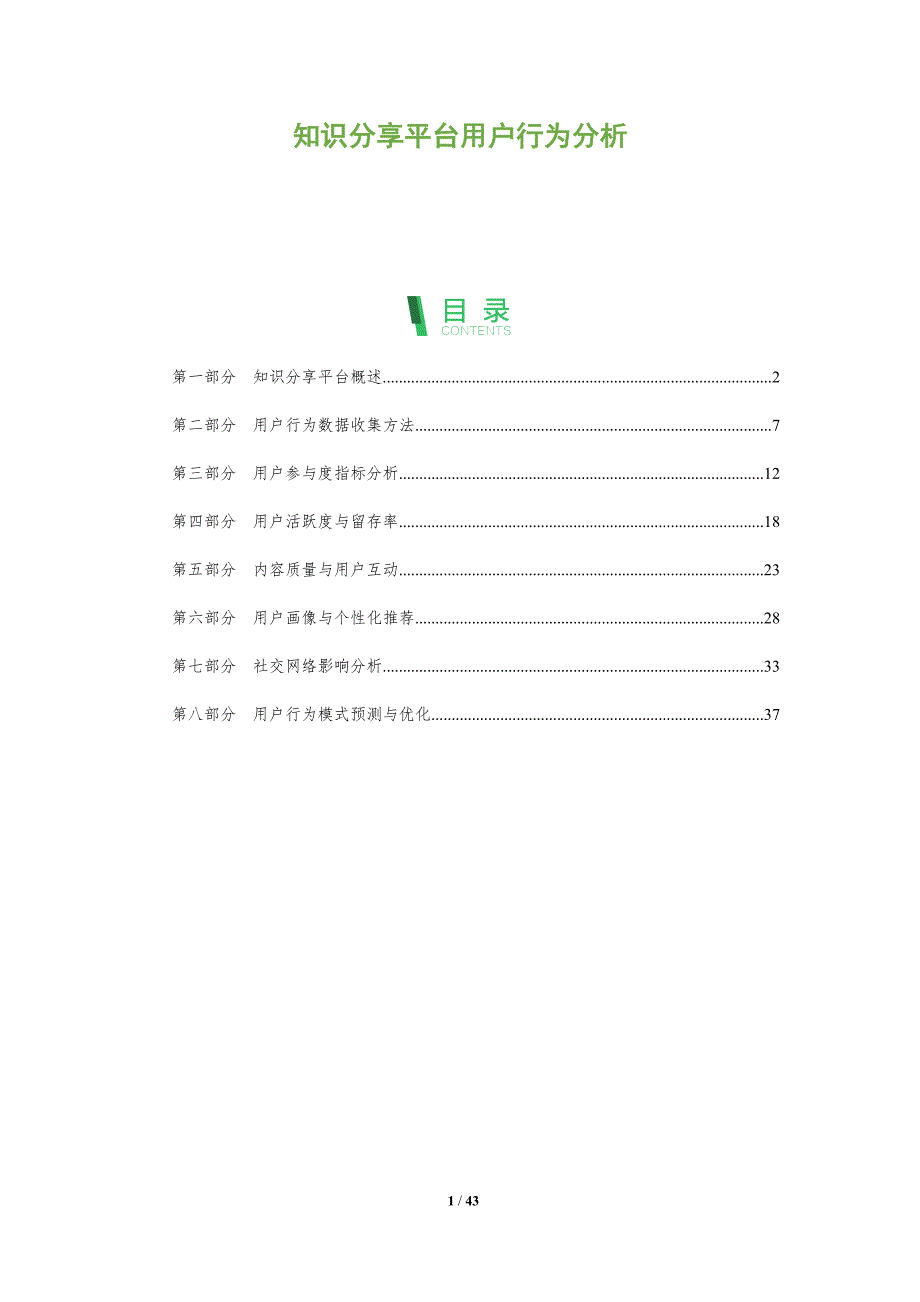 知识分享平台用户行为分析

目录
CONTENTS

第一部分 知识分享平台概述 2

第二部分 用户行为数据收集方法 7

第三部分 用户参与度指标分析 12

第四部分 用户活跃度与留存率 18

第五部分 内容质量与用户互动 23

第六部分 用户画像与个性化推荐 28

第七部分 社交网络影响分析 33

第八部分 用户行为模式预测与优化 37

1 / 43